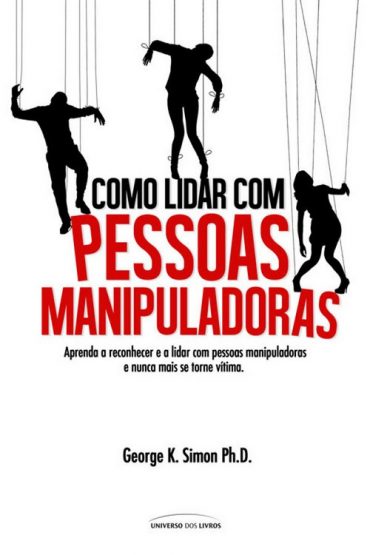 COMO LIDAR COM
PESSOAS
MANIPULADORAS

Aprenda a reconhecer e a lidar com pessoas manipuladoras e nunca mais se torne vítima.

George K. Simon Ph.D.

UNIVERSO DOS LIVROS